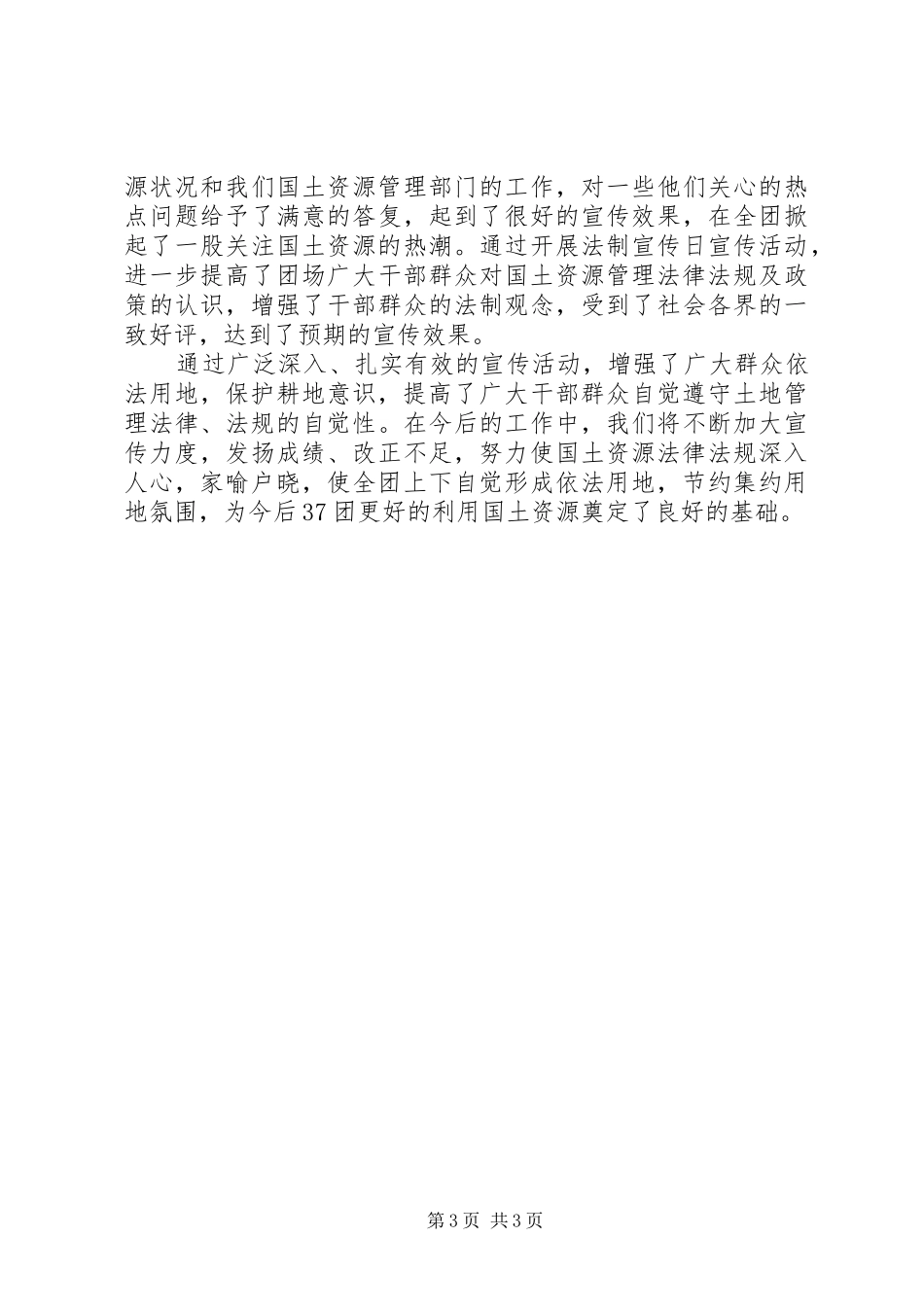 源状况和我们国土资源管理部门的工作，对一些他们关心的热点问题给予了满意的答复，起到了很好的宣传效果，在全团掀起了一股关注国土资源的热潮。通过开展法制宣传日宣传活动，进一步提高了团场广大干部群众对国土资源管理法律法规及政策的认识，增强了干部群众的法制观念，受到了社会各界的一致好评，达到了预期的宣传效果。

通过广泛深入、扎实有效的宣传活动，增强了广大群众依法用地，保护耕地意识，提高了广大干部群众自觉遵守土地管理法律、法规的自觉性。在今后的工作中，我们将不断加大宣传力度，发扬成绩、改正不足，努力使国土资源法律法规深入人心，家喻户晓，使全团上下自觉形成依法用地，节约集约用地氛围，为今后37团更好的利用国土资源奠定了良好的基础。

第3页 共3页